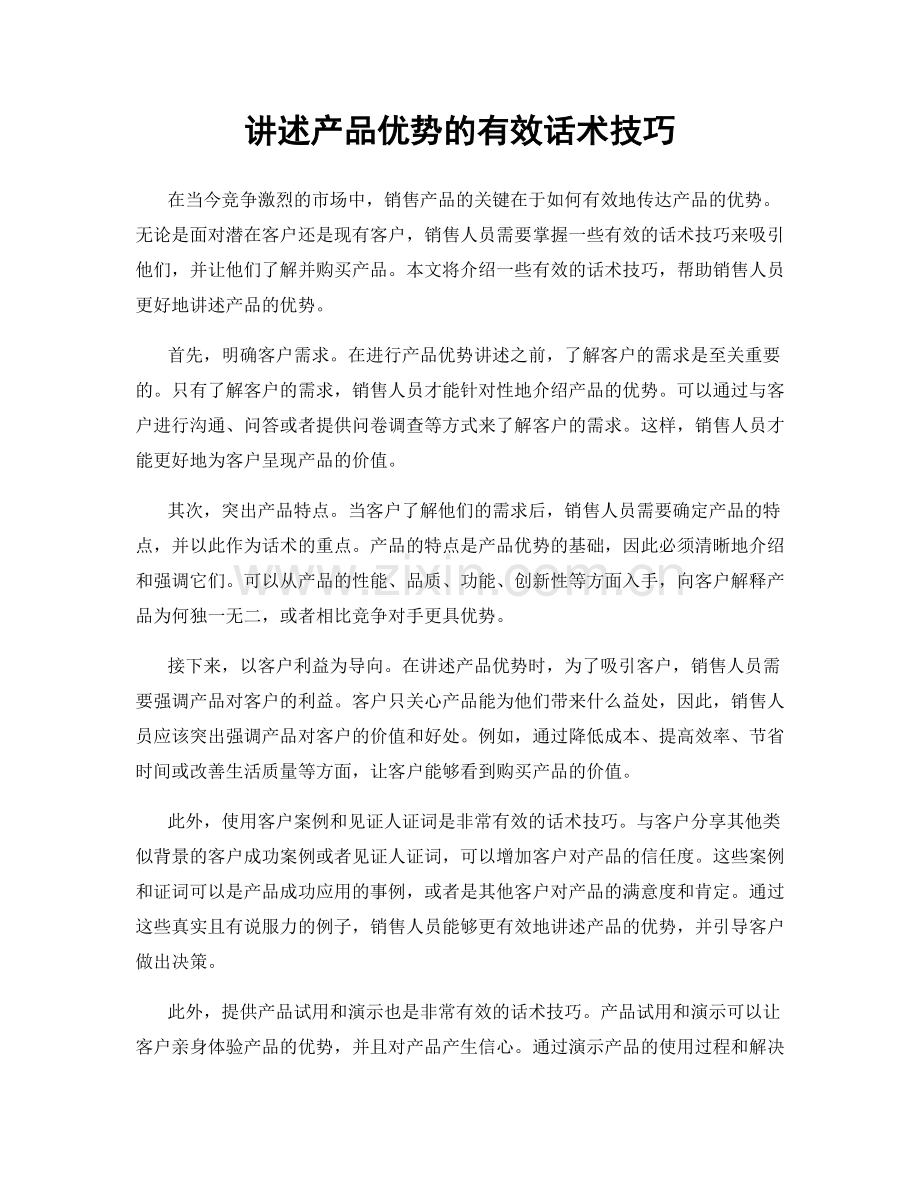 讲述产品优势的有效话术技巧

在当今竞争激烈的市场中，销售产品的关键在于如何有效地传达产品的优势。无论是面对潜在客户还是现有客户，销售人员需要掌握一些有效的话术技巧来吸引他们，并让他们了解并购买产品。本文将介绍一些有效的话术技巧，帮助销售人员更好地讲述产品的优势。

首先，明确客户需求。在进行产品优势讲述之前，了解客户的需求是至关重要的。只有了解客户的需求，销售人员才能针对性地介绍产品的优势。可以通过与客户进行沟通、问答或者提供问卷调查等方式来了解客户的需求。这样，销售人员才能更好地为客户呈现产品的价值。

其次，突出产品特点。当客户了解他们的需求后，销售人员需要确定产品的特点，并以此作为话术的重点。产品的特点是产品优势的基础，因此必须清晰地介绍和强调它们。可以从产品的性能、品质、功能、创新性等方面入手，向客户解释产品为何独一无二，或者相比竞争对手更具优势。

接下来，以客户利益为导向。在讲述产品优势时，为了吸引客户，销售人员需要强调产品对客户的利益。客户只关心产品能为他们带来什么益处，因此，销售人员应该突出强调产品对客户的价值和好处。例如，通过降低成本、提高效率、节省时间或改善生活质量等方面，让客户能够看到购买产品的价值。

此外，使用客户案例和见证人证词是非常有效的话术技巧。与客户分享其他类似背景的客户成功案例或者见证人证词，可以增加客户对产品的信任度。这些案例和证词可以是产品成功应用的事例，或者是其他客户对产品的满意度和肯定。通过这些真实且有说服力的例子，销售人员能够更有效地讲述产品的优势，并引导客户做出决策。

此外，提供产品试用和演示也是非常有效的话术技巧。产品试用和演示可以让客户亲身体验产品的优势，并且对产品产生信心。通过演示产品的使用过程和解决

www.zixin.com.cn